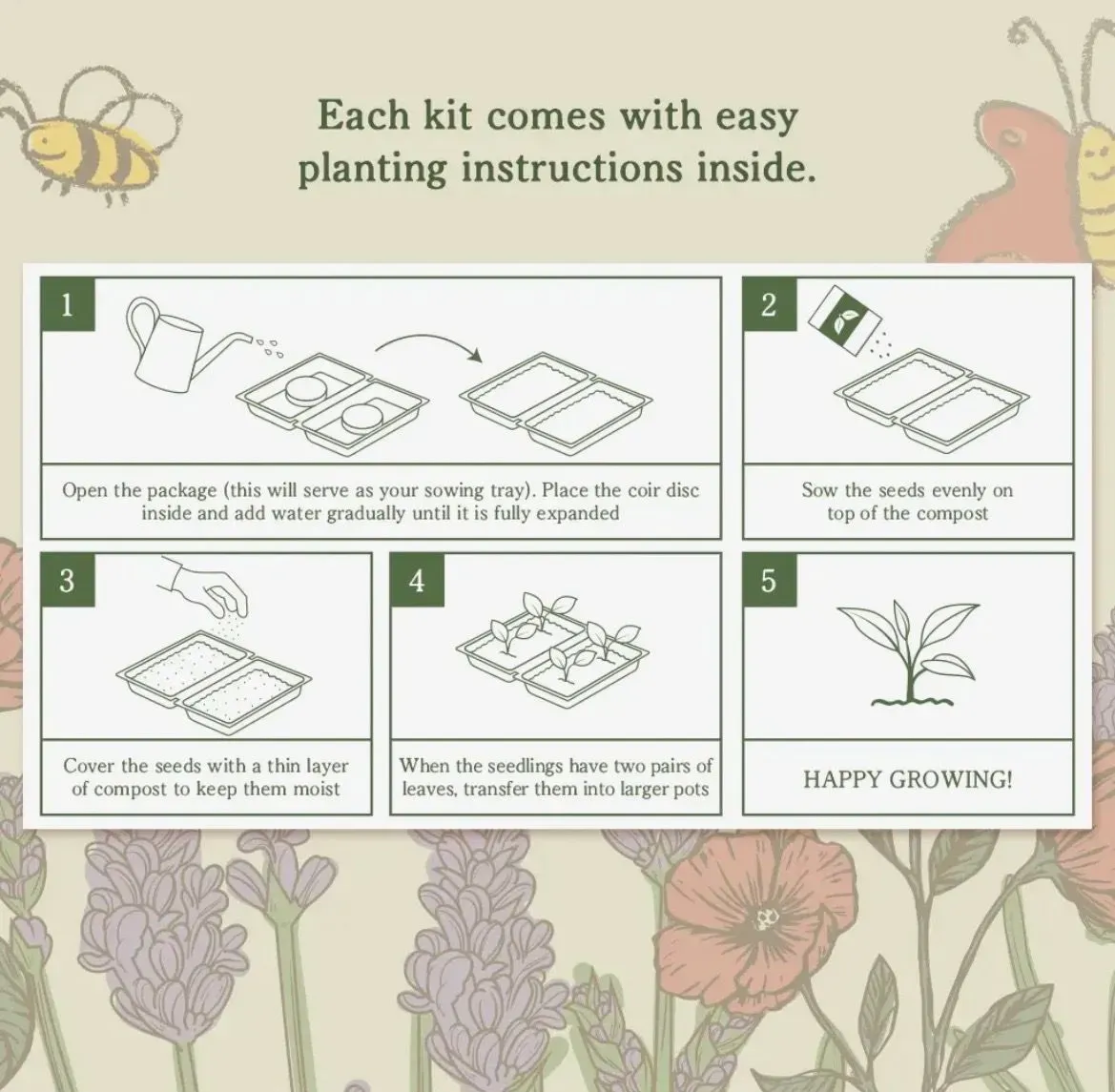 Each kit comes with easy planting instructions inside.

1

Open the package (this will serve as your sowing tray). Place the coir disc inside and add water gradually until it is fully expanded

2

Sow the seeds evenly on top of the compost

3

Cover the seeds with a thin layer of compost to keep them moist

4

When the seedlings have two pairs of leaves, transfer them into larger pots

5

HAPPY GROWING!